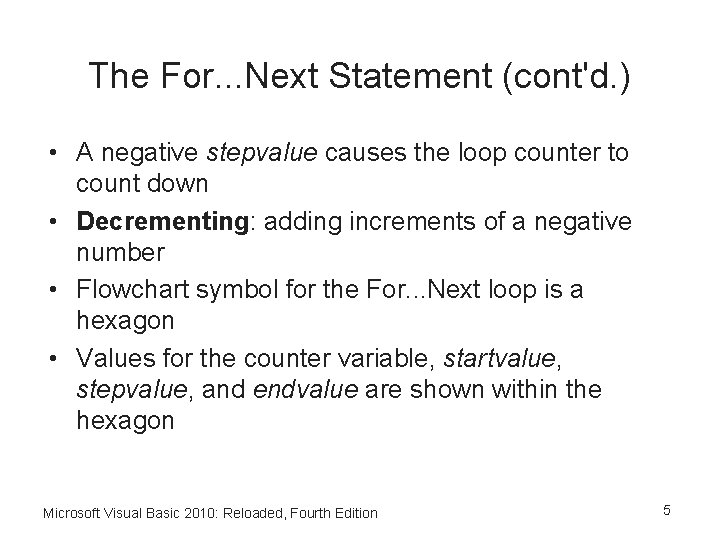 The For...Next Statement (cont'd.)

• A negative stepvalue causes the loop counter to count down
• Decrementing: adding increments of a negative number
• Flowchart symbol for the For...Next loop is a hexagon
• Values for the counter variable, startvalue, stepvalue, and endvalue are shown within the hexagon

Microsoft Visual Basic 2010: Reloaded, Fourth Edition

5